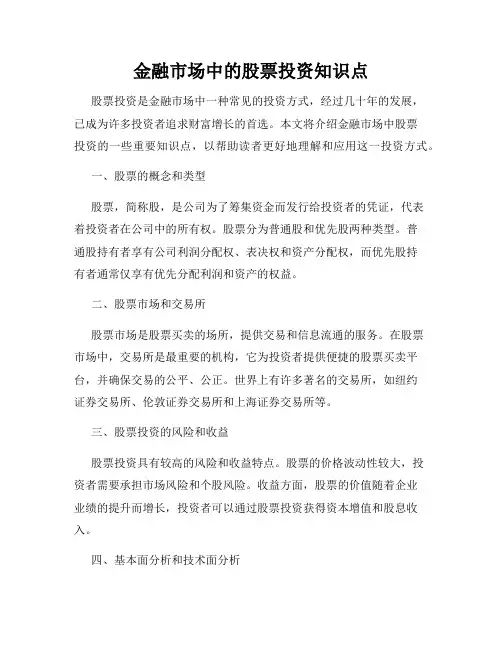 金融市场中的股票投资知识点

股票投资是金融市场中一种常见的投资方式，经过几十年的发展，已成为许多投资者追求财富增长的首选。本文将介绍金融市场中股票投资的一些重要知识点，以帮助读者更好地理解和应用这一投资方式。

一、股票的概念和类型

股票，简称股，是公司为了筹集资金而发行给投资者的凭证，代表着投资者在公司中的所有权。股票分为普通股和优先股两种类型。普通股持有者享有公司利润分配权、表决权和资产分配权，而优先股持有者通常仅享有优先分配利润和资产的权益。

二、股票市场和交易所

股票市场是股票买卖的场所，提供交易和信息流通的服务。在股票市场中，交易所是最重要的机构，它为投资者提供便捷的股票买卖平台，并确保交易的公平、公正。世界上有许多著名的交易所，如纽约证券交易所、伦敦证券交易所和上海证券交易所等。

三、股票投资的风险和收益

股票投资具有较高的风险和收益特点。股票的价格波动性较大，投资者需要承担市场风险和个股风险。收益方面，股票的价值随着企业业绩的提升而增长，投资者可以通过股票投资获得资本增值和股息收入。

四、基本面分析和技术面分析